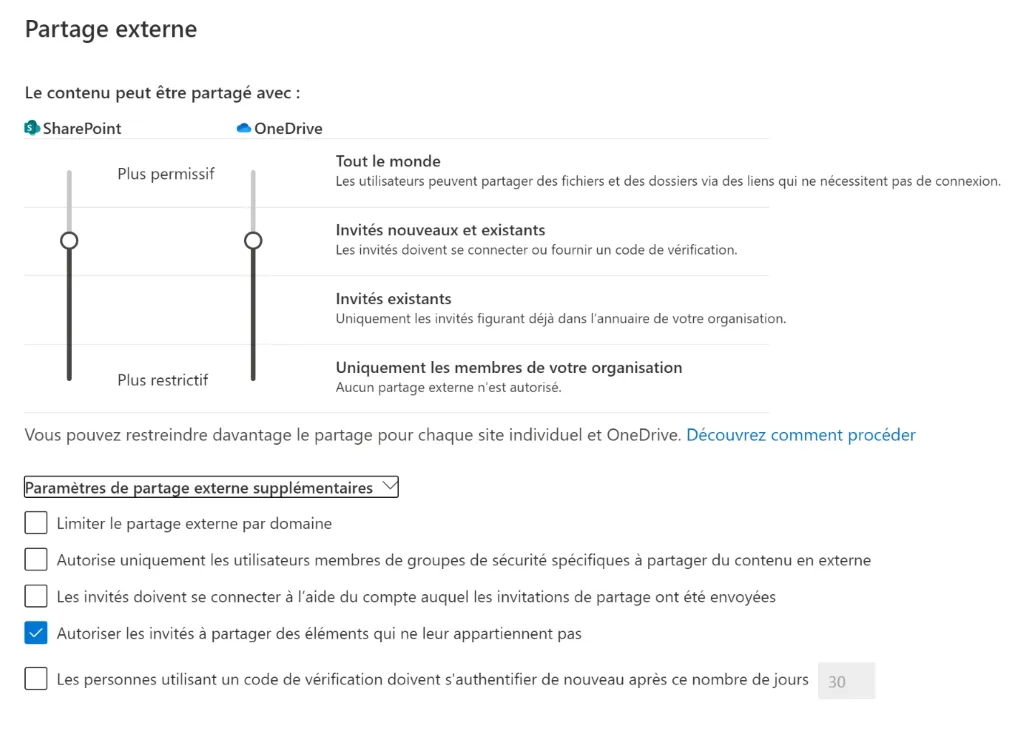 Partage externe

Le contenu peut être partagé avec :

SharePoint

OneDrive

Plus permissif

Tout le monde
Les utilisateurs peuvent partager des fichiers et des dossiers via des liens qui ne nécessitent pas de connexion.

Invités nouveaux et existants
Les invités doivent se connecter ou fournir un code de vérification.

Invités existants
Uniquement les invités figurant déjà dans l'annuaire de votre organisation.

Plus restrictif

Uniquement les membres de votre organisation
Aucun partage externe n'est autorisé.

Vous pouvez restreindre davantage le partage pour chaque site individuel et OneDrive. Découvrez comment procéder

Paramètres de partage externe supplémentaires

Limiter le partage externe par domaine

Autorise uniquement les utilisateurs membres de groupes de sécurité spécifiques à partager du contenu en externe

Les invités doivent se connecter à l'aide du compte auquel les invitations de partage ont été envoyées

Autoriser les invités à partager des éléments qui ne leur appartiennent pas

Les personnes utilisant un code de vérification doivent s'authentifier de nouveau après ce nombre de jours 30